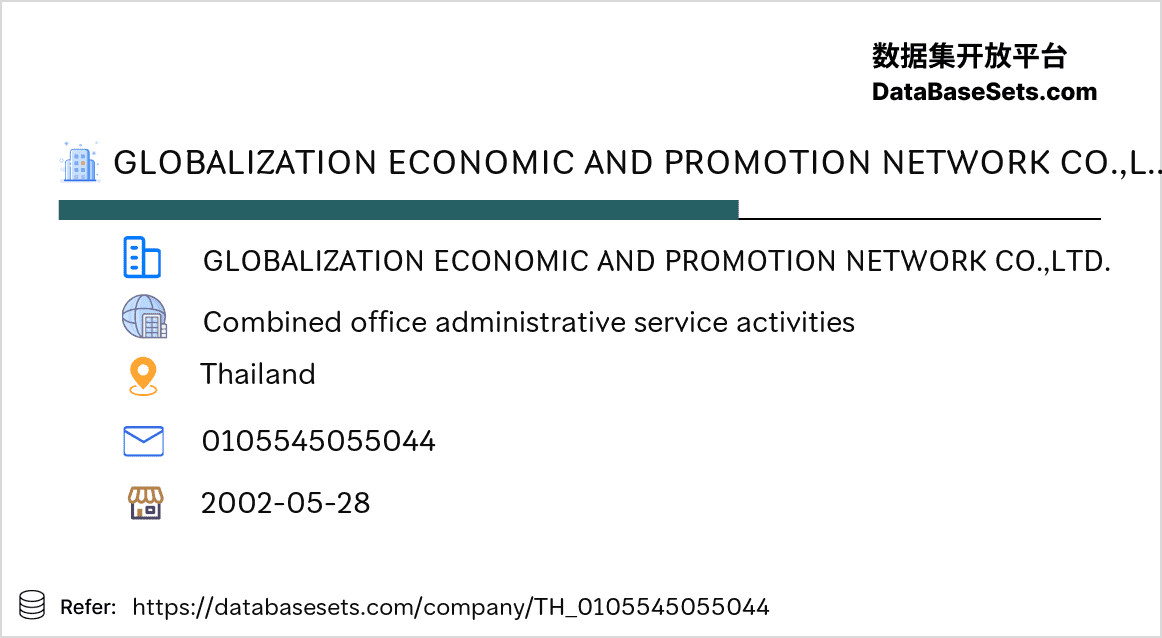 数据集开放平台
DataBaseSets.com

GLOBALIZATION ECONOMIC AND PROMOTION NETWORK CO.,L..

GLOBALIZATION ECONOMIC AND PROMOTION NETWORK CO.,LTD.

Combined office administrative service activities

Thailand

0105545055044

2002-05-28

Refer: https://databasesets.com/company/TH_0105545055044